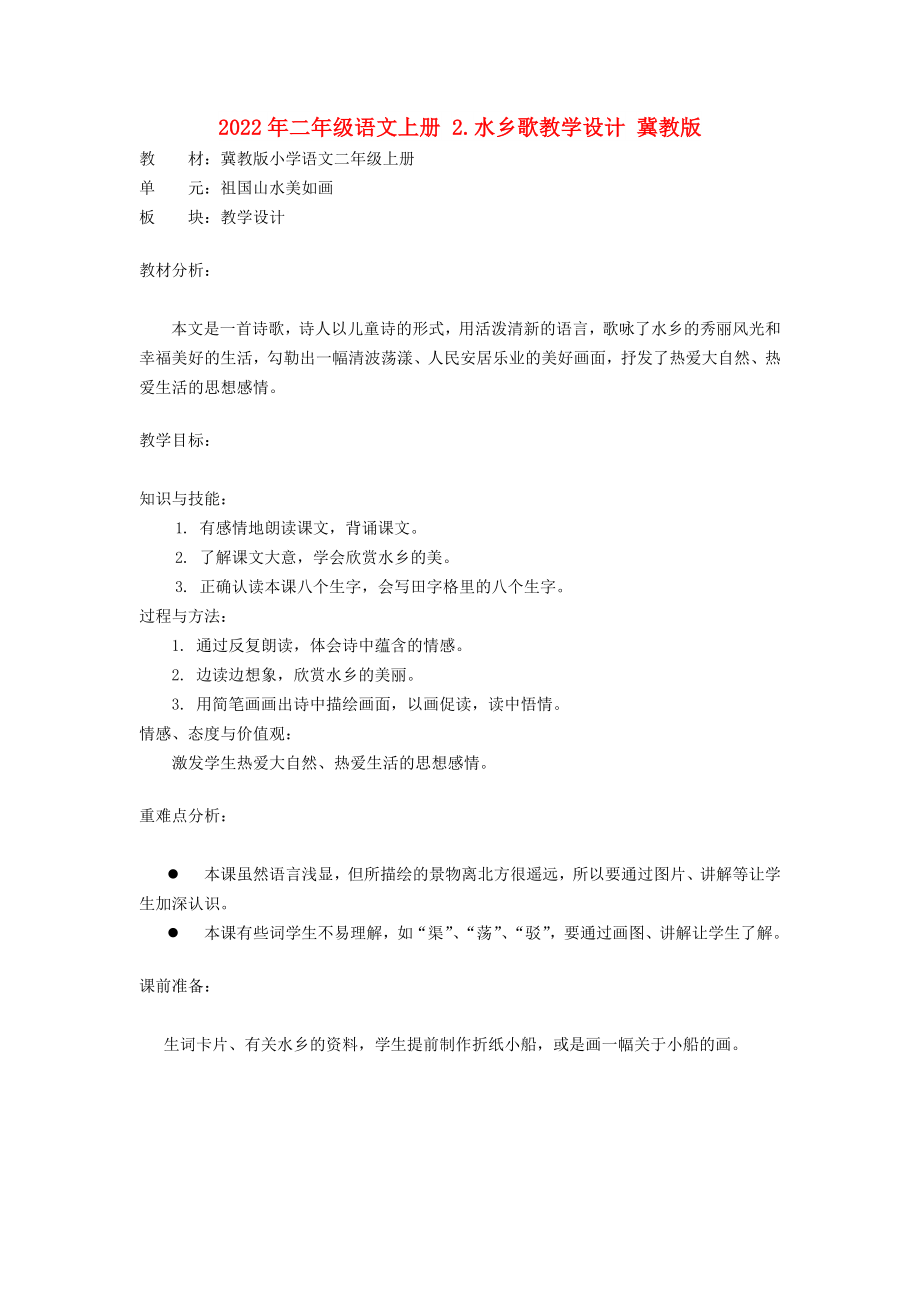 2022年二年级语文上册 2.水乡歌教学设计 冀教版

教　　材：冀教版小学语文二年级上册
单　　元：祖国山水美如画
板　　块：教学设计

教材分析：

本文是一首诗歌，诗人以儿童诗的形式，用活泼清新的语言，歌咏了水乡的秀丽风光和幸福美好的生活，勾勒出一幅清波荡漾、人民安居乐业的美好画面，抒发了热爱大自然、热爱生活的思想感情。

教学目标：

知识与技能：
1. 有感情地朗读课文，背诵课文。
2. 了解课文大意，学会欣赏水乡的美。
3. 正确认读本课八个生字，会写田字格里的八个生字。
过程与方法：
1. 通过反复朗读，体会诗中蕴含的情感。
2. 边读边想象，欣赏水乡的美丽。
3. 用简笔画画出诗中描绘画面，以画促读，读中悟情。
情感、态度与价值观：
激发学生热爱大自然、热爱生活的思想感情。

重难点分析：

● 本课虽然语言浅显，但所描绘的景物离北方很遥远，所以要通过图片、讲解等让学生加深认识。
● 本课有些词学生不易理解，如“渠”、“荡”、“驳”，要通过画图、讲解让学生了解。

课前准备：

生词卡片、有关水乡的资料，学生提前制作折纸小船，或是画一幅关于小船的画。